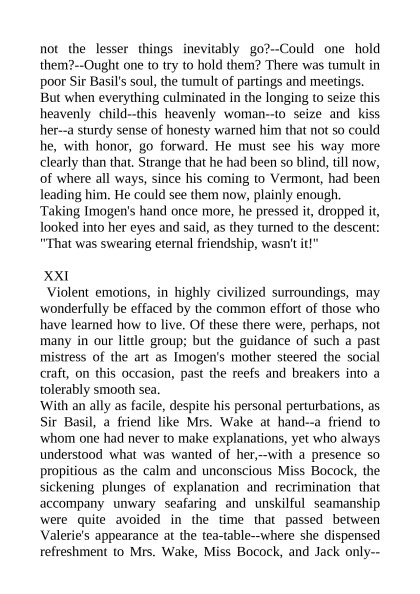 not the lesser things inevitably go?--Could one hold them?--Ought one to try to hold them? There was tumult in poor Sir Basil's soul, the tumult of partings and meetings.
But when everything culminated in the longing to seize this heavenly child--this heavenly woman--to seize and kiss her--a sturdy sense of honesty warned him that not so could he, with honor, go forward. He must see his way more clearly than that. Strange that he had been so blind, till now, of where all ways, since his coming to Vermont, had been leading him. He could see them now, plainly enough.
Taking Imogen's hand once more, he pressed it, dropped it, looked into her eyes and said, as they turned to the descent: "That was swearing eternal friendship, wasn't it!"

XXI
Violent emotions, in highly civilized surroundings, may wonderfully be effaced by the common effort of those who have learned how to live. Of these there were, perhaps, not many in our little group; but the guidance of such a past mistress of the art as Imogen's mother steered the social craft, on this occasion, past the reefs and breakers into a tolerably smooth sea.
With an ally as facile, despite his personal perturbations, as Sir Basil, a friend like Mrs. Wake at hand--a friend to whom one had never to make explanations, yet who always understood what was wanted of her,--with a presence so propitious as the calm and unconscious Miss Bocock, the sickening plunges of explanation and recrimination that accompany unwary seafaring and unskilful seamanship were quite avoided in the time that passed between Valerie's appearance at the tea-table--where she dispensed refreshment to Mrs. Wake, Miss Bocock, and Jack only--